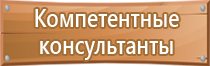 Компетентные консультанты